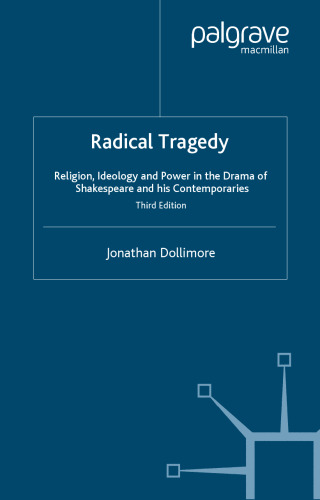 palgrave
macmillan

Radical Tragedy

Religion, Ideology and Power in the Drama of Shakespeare and his Contemporaries

Third Edition

Jonathan Dollimore